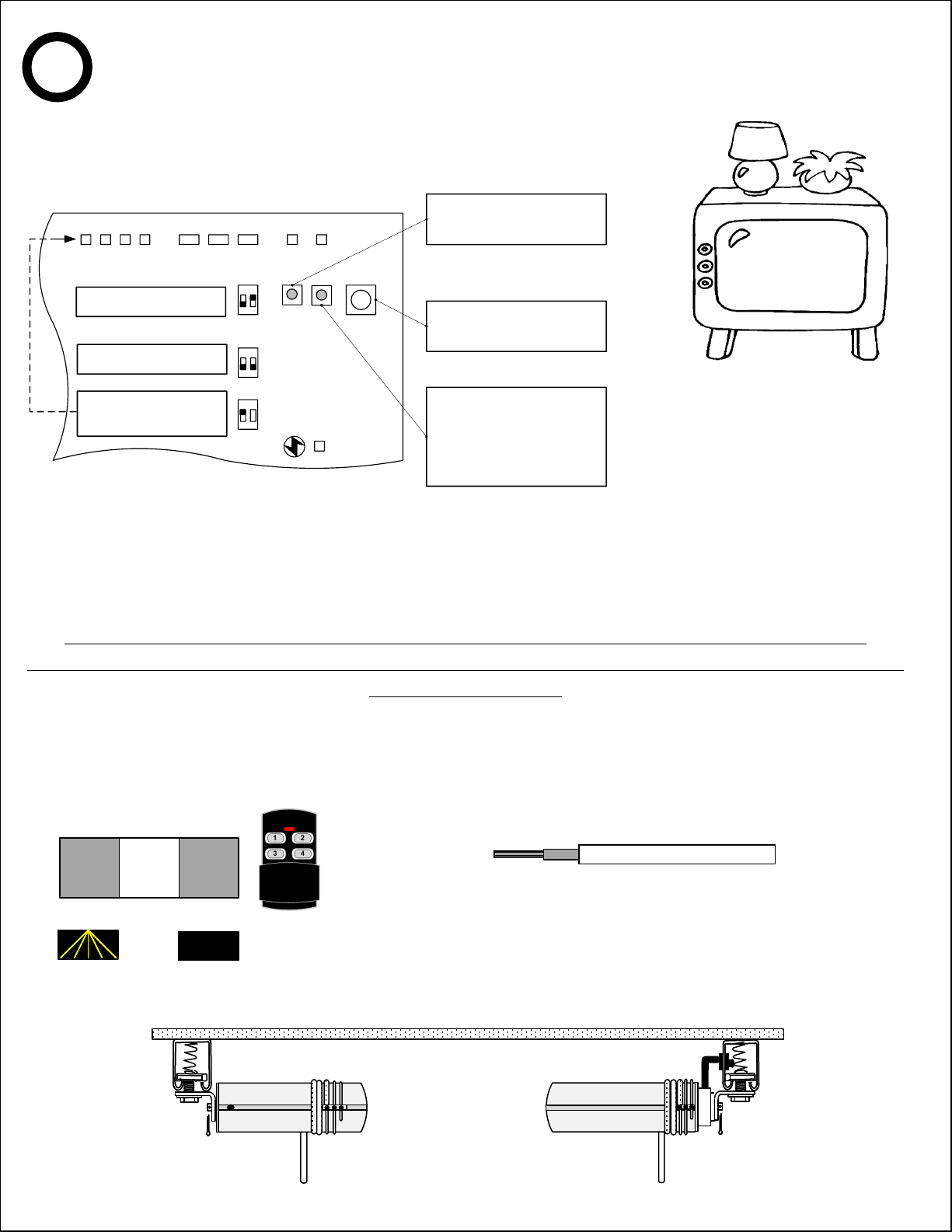 1
2
3
4